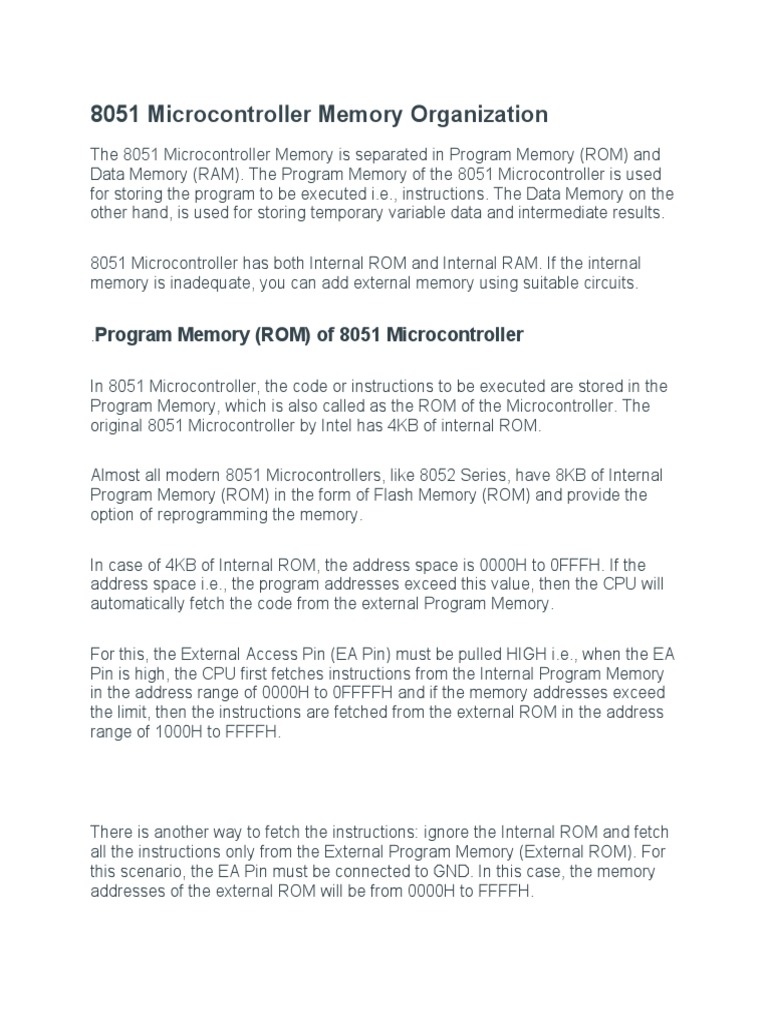 8051 Microcontroller Memory Organization

The 8051 Microcontroller Memory is separated in Program Memory (ROM) and Data Memory (RAM). The Program Memory of the 8051 Microcontroller is used for storing the program to be executed i.e., instructions. The Data Memory on the other hand, is used for storing temporary variable data and intermediate results.

8051 Microcontroller has both Internal ROM and Internal RAM. If the internal memory is inadequate, you can add external memory using suitable circuits.

.Program Memory (ROM) of 8051 Microcontroller

In 8051 Microcontroller, the code or instructions to be executed are stored in the Program Memory, which is also called as the ROM of the Microcontroller. The original 8051 Microcontroller by Intel has 4KB of internal ROM.

Almost all modern 8051 Microcontrollers, like 8052 Series, have 8KB of Internal Program Memory (ROM) in the form of Flash Memory (ROM) and provide the option of reprogramming the memory.

In case of 4KB of Internal ROM, the address space is 0000H to 0FFFH. If the address space i.e., the program addresses exceed this value, then the CPU will automatically fetch the code from the external Program Memory.

For this, the External Access Pin (EA Pin) must be pulled HIGH i.e., when the EA Pin is high, the CPU first fetches instructions from the Internal Program Memory in the address range of 0000H to 0FFFFH and if the memory addresses exceed the limit, then the instructions are fetched from the external ROM in the address range of 1000H to FFFFH.

There is another way to fetch the instructions: ignore the Internal ROM and fetch all the instructions only from the External Program Memory (External ROM). For this scenario, the EA Pin must be connected to GND. In this case, the memory addresses of the external ROM will be from 0000H to FFFFH.